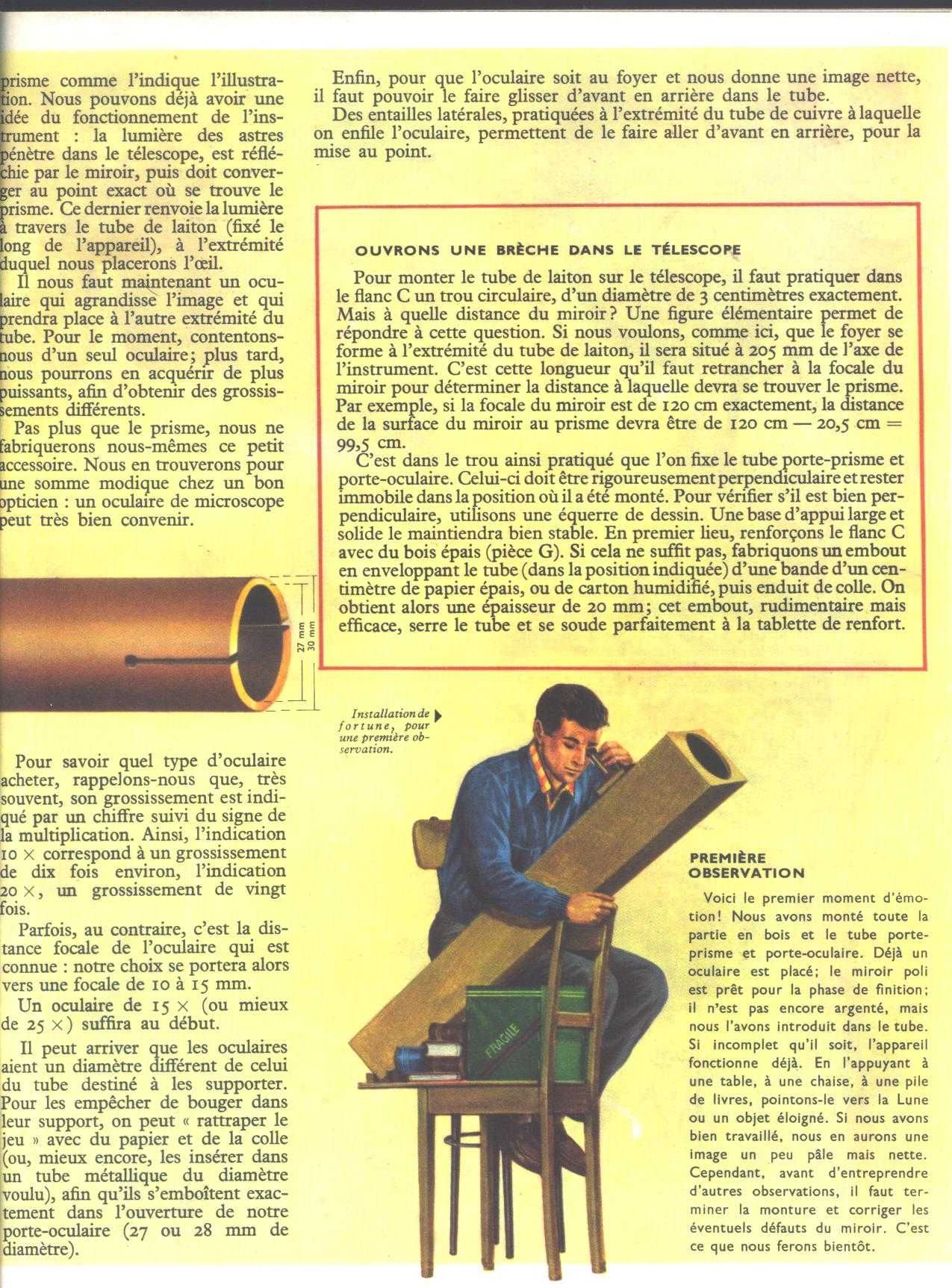 prisme comme l'indique l'illustration. Nous pouvons déjà avoir une idée du fonctionnement de l'instrument : la lumière des astres pénètre dans le télescope, est réfléchie par le miroir, puis doit converger au point exact où se trouve le prisme. Ce dernier renvoie la lumière à travers le tube de laiton (fixé le long de l'appareil), à l'extrémité duquel nous placerons l'œil.

Il nous faut maintenant un oculaire qui agrandisse l'image et qui prendra place à l'autre extrémité du tube. Pour le moment, contentons-nous d'un seul oculaire; plus tard, nous pourrons en acquérir de plus puissants, afin d'obtenir des grossissements différents.

Pas plus que le prisme, nous ne fabriquerons nous-mêmes ce petit accessoire. Nous en trouverons pour une somme modique chez un bon opticien : un oculaire de microscope peut très bien convenir.

27 mm
30 mm

Pour savoir quel type d'oculaire acheter, rappelons-nous que, très souvent, son grossissement est indiqué par un chiffre suivi du signe de la multiplication. Ainsi, l'indication 10 × correspond à un grossissement de dix fois environ, l'indication 20 ×, un grossissement de vingt fois.

Parfois, au contraire, c'est la distance focale de l'oculaire qui est connue : notre choix se portera alors vers une focale de 10 à 15 mm.

Un oculaire de 15 × (ou mieux de 25 ×) suffira au début.

Il peut arriver que les oculaires aient un diamètre différent de celui du tube destiné à les supporter. Pour les empêcher de bouger dans leur support, on peut « rattraper le jeu » avec du papier et de la colle (ou, mieux encore, les insérer dans un tube métallique du diamètre voulu), afin qu'ils s'emboîtent exactement dans l'ouverture de notre porte-oculaire (27 ou 28 mm de diamètre).

Enfin, pour que l'oculaire soit au foyer et nous donne une image nette, il faut pouvoir le faire glisser d'avant en arrière dans le tube.

Des entailles latérales, pratiquées à l'extrémité du tube de cuivre à laquelle on enfile l'oculaire, permettent de le faire aller d'avant en arrière, pour la mise au point.

OUVRONS UNE BRÈCHE DANS LE TÉLESCOPE

Pour monter le tube de laiton sur le télescope, il faut pratiquer dans le flanc C un trou circulaire, d'un diamètre de 3 centimètres exactement. Mais à quelle distance du miroir? Une figure élémentaire permet de répondre à cette question. Si nous voulons, comme ici, que le foyer se forme à l'extrémité du tube de laiton, il sera situé à 205 mm de l'axe de l'instrument. C'est cette longueur qu'il faut retrancher à la focale du miroir pour déterminer la distance à laquelle devra se trouver le prisme. Par exemple, si la focale du miroir est de 120 cm exactement, la distance de la surface du miroir au prisme devra être de 120 cm — 20,5 cm = 99,5 cm.

C'est dans le trou ainsi pratiqué que l'on fixe le tube porte-prisme et porte-oculaire. Celui-ci doit être rigoureusement perpendiculaire et rester immobile dans la position où il a été monté. Pour vérifier s'il est bien perpendiculaire, utilisons une équerre de dessin. Une base d'appui large et solide le maintiendra bien stable. En premier lieu, renforçons le flanc C avec du bois épais (pièce G). Si cela ne suffit pas, fabriquons un embout en enveloppant le tube (dans la position indiquée) d'une bande d'un centimètre de papier épais, ou de carton humidifié, puis enduit de colle. On obtient alors une épaisseur de 20 mm; cet embout, rudimentaire mais efficace, serre le tube et se soude parfaitement à la tablette de renfort.

Installation de fortune, pour une première observation.

FRAGILE

PREMIÈRE OBSERVATION

Voici le premier moment d'émotion! Nous avons monté toute la partie en bois et le tube porte-prisme et porte-oculaire. Déjà un oculaire est placé; le miroir poli est prêt pour la phase de finition; il n'est pas encore argenté, mais nous l'avons introduit dans le tube. Si incomplet qu'il soit, l'appareil fonctionne déjà. En l'appuyant à une table, à une chaise, à une pile de livres, pointons-le vers la Lune ou un objet éloigné. Si nous avons bien travaillé, nous en aurons une image un peu pâle mais nette. Cependant, avant d'entreprendre d'autres observations, il faut terminer la monture et corriger les éventuels défauts du miroir. C'est ce que nous ferons bientôt.